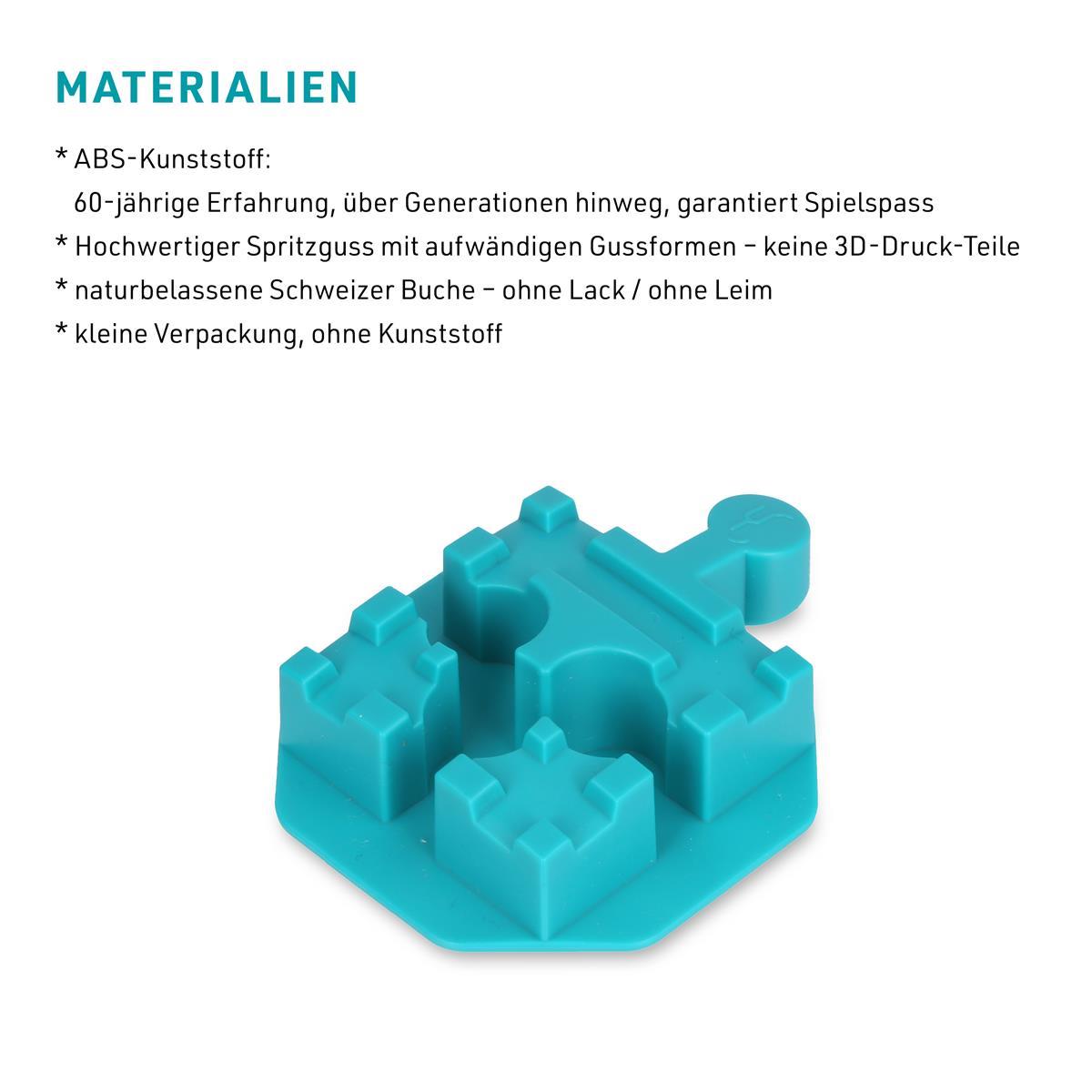 MATERIALIEN

* ABS-Kunststoff:
60-jährige Erfahrung, über Generationen hinweg, garantiert Spielspass
* Hochwertiger Spritzguss mit aufwändigen Gussformen – keine 3D-Druck-Teile
* naturbelassene Schweizer Buche – ohne Lack / ohne Leim
* kleine Verpackung, ohne Kunststoff